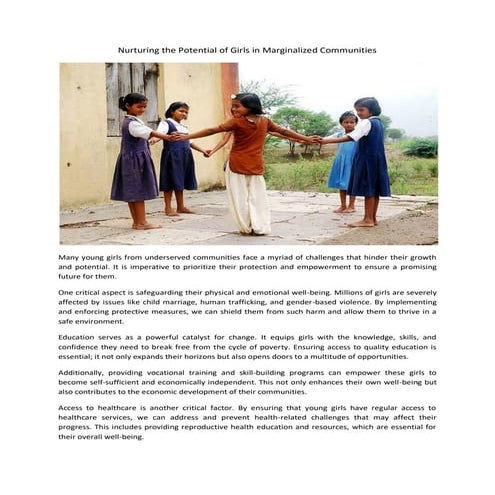 Nurturing the Potential of Girls in Marginalized Communities

Many young girls from underserved communities face a myriad of challenges that hinder their growth and potential. It is imperative to prioritize their protection and empowerment to ensure a promising future for them.

One critical aspect is safeguarding their physical and emotional well-being. Millions of girls are severely affected by issues like child marriage, human trafficking, and gender-based violence. By implementing and enforcing protective measures, we can shield them from such harm and allow them to thrive in a safe environment.

Education serves as a powerful catalyst for change. It equips girls with the knowledge, skills, and confidence they need to break free from the cycle of poverty. Ensuring access to quality education is essential; it not only expands their horizons but also opens doors to a multitude of opportunities.

Additionally, providing vocational training and skill-building programs can empower these girls to become self-sufficient and economically independent. This not only enhances their own well-being but also contributes to the economic development of their communities.

Access to healthcare is another critical factor. By ensuring that young girls have regular access to healthcare services, we can address and prevent health-related challenges that may affect their progress. This includes providing reproductive health education and resources, which are essential for their overall well-being.